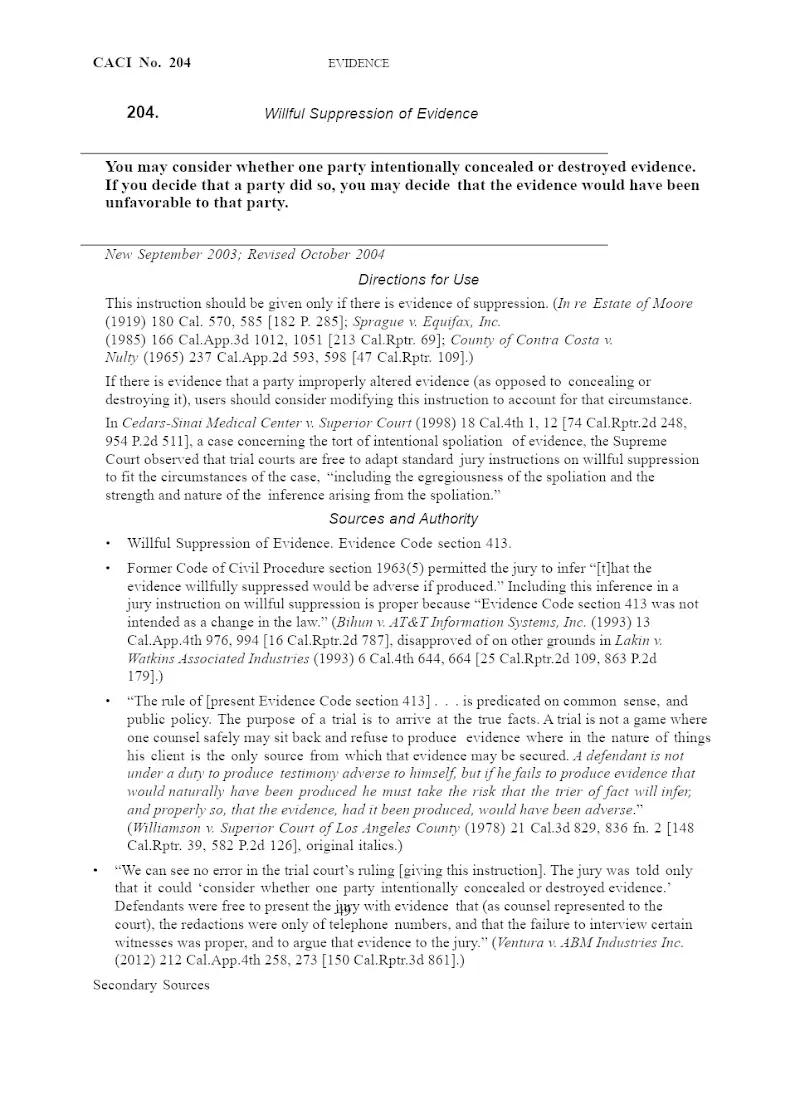 CACI No. 204 EVIDENCE

204. Willful Suppression of Evidence

You may consider whether one party intentionally concealed or destroyed evidence. If you decide that a party did so, you may decide that the evidence would have been unfavorable to that party.

New September 2003; Revised October 2004

Directions for Use

This instruction should be given only if there is evidence of suppression. (In re Estate of Moore (1919) 180 Cal. 570, 585 [182 P. 285]; Sprague v. Equifax, Inc. (1985) 166 Cal.App.3d 1012, 1051 [213 Cal.Rptr. 69]; County of Contra Costa v. Nulty (1965) 237 Cal.App.2d 593, 598 [47 Cal.Rptr. 109].)

If there is evidence that a party improperly altered evidence (as opposed to concealing or destroying it), users should consider modifying this instruction to account for that circumstance.

In Cedars-Sinai Medical Center v. Superior Court (1998) 18 Cal.4th 1, 12 [74 Cal.Rptr.2d 248, 954 P.2d 511], a case concerning the tort of intentional spoliation of evidence, the Supreme Court observed that trial courts are free to adapt standard jury instructions on willful suppression to fit the circumstances of the case, "including the egregiousness of the spoliation and the strength and nature of the inference arising from the spoliation."

Sources and Authority

• Willful Suppression of Evidence. Evidence Code section 413.

• Former Code of Civil Procedure section 1963(5) permitted the jury to infer "[t]hat the evidence willfully suppressed would be adverse if produced." Including this inference in a jury instruction on willful suppression is proper because "Evidence Code section 413 was not intended as a change in the law." (Bihun v. AT&T Information Systems, Inc. (1993) 13 Cal.App.4th 976, 994 [16 Cal.Rptr.2d 787], disapproved of on other grounds in Lakin v. Watkins Associated Industries (1993) 6 Cal.4th 644, 664 [25 Cal.Rptr.2d 109, 863 P.2d 179].)

• "The rule of [present Evidence Code section 413] . . . is predicated on common sense, and public policy. The purpose of a trial is to arrive at the true facts. A trial is not a game where one counsel safely may sit back and refuse to produce evidence where in the nature of things his client is the only source from which that evidence may be secured. A defendant is not under a duty to produce testimony adverse to himself, but if he fails to produce evidence that would naturally have been produced he must take the risk that the trier of fact will infer, and properly so, that the evidence, had it been produced, would have been adverse." (Williamson v. Superior Court of Los Angeles County (1978) 21 Cal.3d 829, 836 fn. 2 [148 Cal.Rptr. 39, 582 P.2d 126], original italics.)

• "We can see no error in the trial court's ruling [giving this instruction]. The jury was told only that it could 'consider whether one party intentionally concealed or destroyed evidence.' Defendants were free to present the jury with evidence that (as counsel represented to the court), the redactions were only of telephone numbers, and that the failure to interview certain witnesses was proper, and to argue that evidence to the jury." (Ventura v. ABM Industries Inc. (2012) 212 Cal.App.4th 258, 273 [150 Cal.Rptr.3d 861].)

Secondary Sources